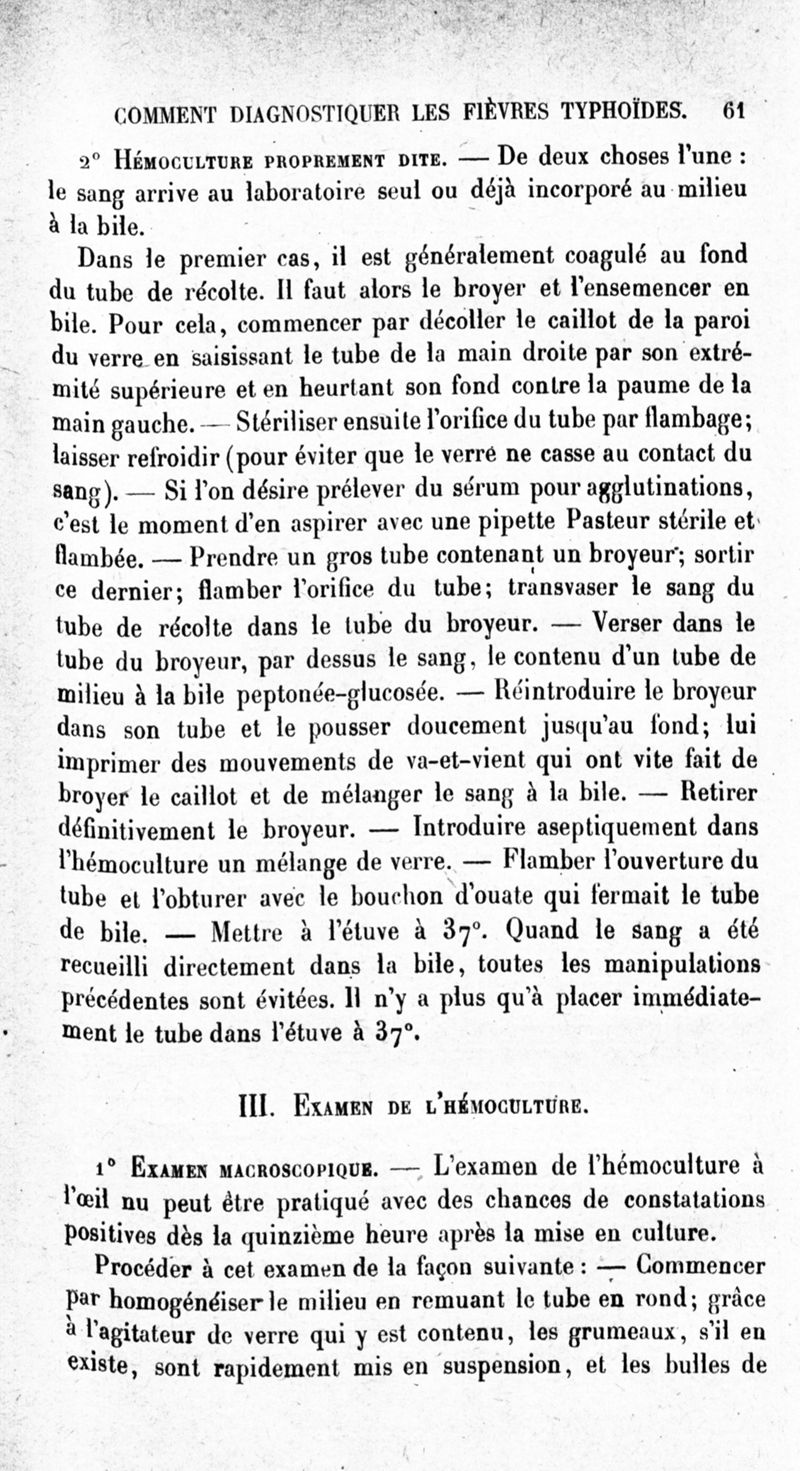 COMMENT DIAGNOSTIQUER LES FIÈVRES TYPHOÏDES. 61

2° Hémoculture proprement dite. — De deux choses l'une : le sang arrive au laboratoire seul ou déjà incorporé au milieu à la bile.

Dans le premier cas, il est généralement coagulé au fond du tube de récolte. Il faut alors le broyer et l'ensemencer en bile. Pour cela, commencer par décoller le caillot de la paroi du verre en saisissant le tube de la main droite par son extrémité supérieure et en heurtant son fond contre la paume de la main gauche. — Stériliser ensuite l'orifice du tube par flambage; laisser refroidir (pour éviter que le verre ne casse au contact du sang). — Si l'on désire prélever du sérum pour agglutinations, c'est le moment d'en aspirer avec une pipette Pasteur stérile et flambée. — Prendre un gros tube contenant un broyeur; sortir ce dernier; flamber l'orifice du tube; transvaser le sang du tube de récolte dans le tube du broyeur. — Verser dans le tube du broyeur, par dessus le sang, le contenu d'un tube de milieu à la bile peptonée-glucosée. — Réintroduire le broyeur dans son tube et le pousser doucement jusqu'au fond; lui imprimer des mouvements de va-et-vient qui ont vite fait de broyer le caillot et de mélanger le sang à la bile. — Retirer définitivement le broyeur. — Introduire aseptiquement dans l'hémoculture un mélange de verre. — Flamber l'ouverture du tube et l'obturer avec le bouchon d'ouate qui fermait le tube de bile. — Mettre à l'étuve à 37°. Quand le sang a été recueilli directement dans la bile, toutes les manipulations précédentes sont évitées. Il n'y a plus qu'à placer immédiatement le tube dans l'étuve à 37°.

III. Examen de l'hémoculture.

1° Examen macroscopique. — L'examen de l'hémoculture à l'œil nu peut être pratiqué avec des chances de constatations positives dès la quinzième heure après la mise en culture.

Procéder à cet examen de la façon suivante : — Commencer par homogénéiser le milieu en remuant le tube en rond; grâce à l'agitateur de verre qui y est contenu, les grumeaux, s'il en existe, sont rapidement mis en suspension, et les bulles de